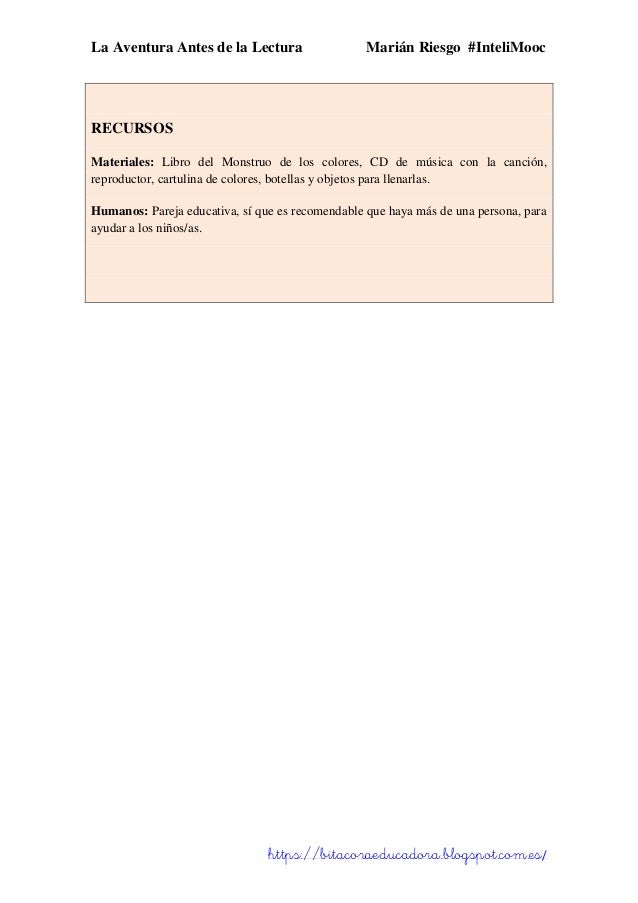 La Aventura Antes de la Lectura Marián Riesgo #InteliMooc

RECURSOS

Materiales: Libro del Monstruo de los colores, CD de música con la canción, reproductor, cartulina de colores, botellas y objetos para llenarlas.

Humanos: Pareja educativa, sí que es recomendable que haya más de una persona, para ayudar a los niños/as.

https://bitacoraeducadora.blogspot.com.es/